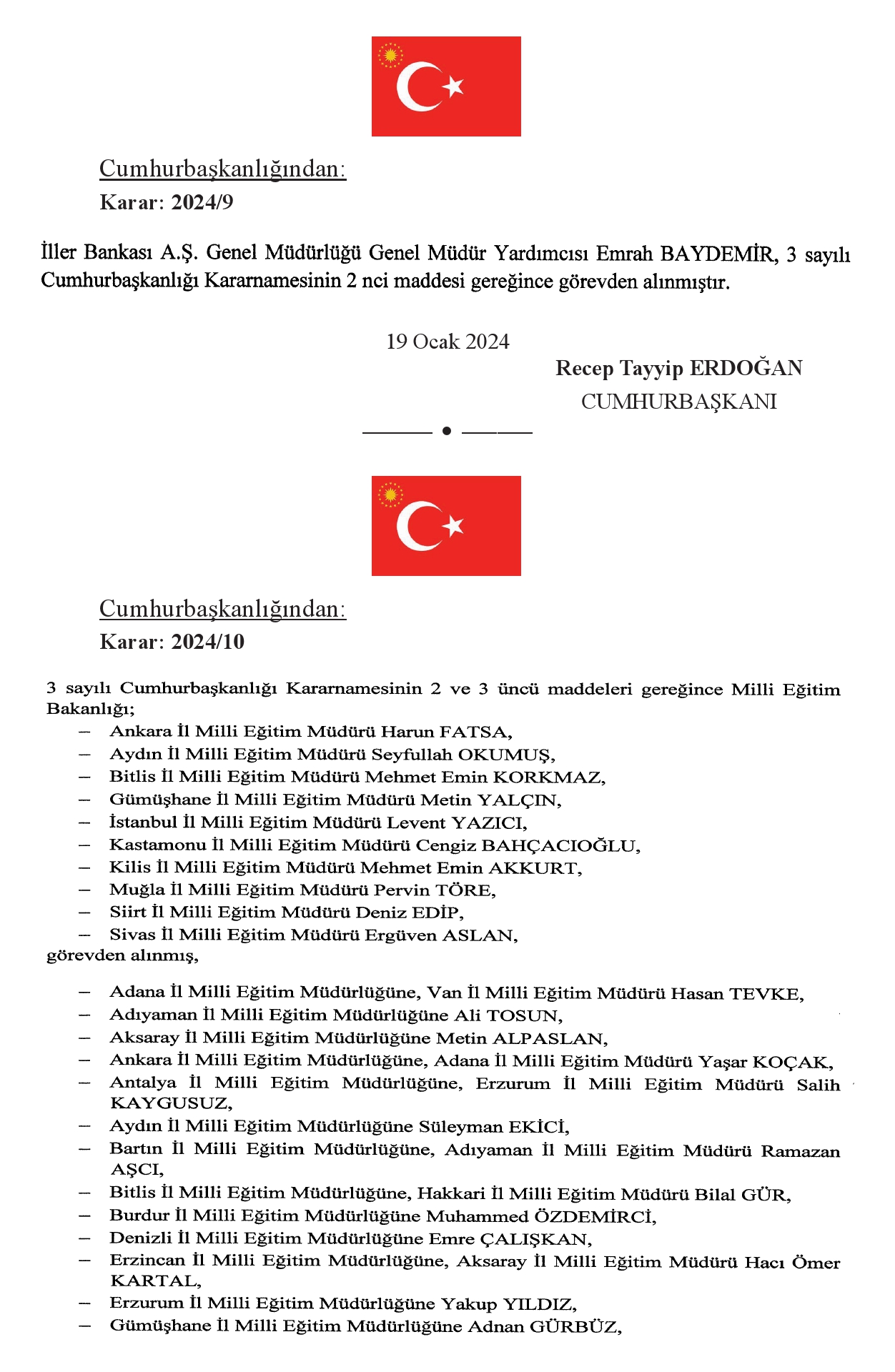 Cumhurbaşkanlığından:

Karar: 2024/9

İller Bankası A.Ş. Genel Müdürlüğü Genel Müdür Yardımcısı Emrah BAYDEMİR, 3 sayılı Cumhurbaşkanlığı Kararnamesinin 2 nci maddesi gereğince görevden alınmıştır.

19 Ocak 2024

Recep Tayyip ERDOĞAN
CUMHURBAŞKANI

Cumhurbaşkanlığından:

Karar: 2024/10

3 sayılı Cumhurbaşkanlığı Kararnamesinin 2 ve 3 üncü maddeleri gereğince Milli Eğitim Bakanlığı;
– Ankara İl Milli Eğitim Müdürü Harun FATSA,
– Aydın İl Milli Eğitim Müdürü Seyfullah OKUMUŞ,
– Bitlis İl Milli Eğitim Müdürü Mehmet Emin KORKMAZ,
– Gümüşhane İl Milli Eğitim Müdürü Metin YALÇIN,
– İstanbul İl Milli Eğitim Müdürü Levent YAZICI,
– Kastamonu İl Milli Eğitim Müdürü Cengiz BAHÇACIOĞLU,
– Kilis İl Milli Eğitim Müdürü Mehmet Emin AKKURT,
– Muğla İl Milli Eğitim Müdürü Pervin TÖRE,
– Siirt İl Milli Eğitim Müdürü Deniz EDİP,
– Sivas İl Milli Eğitim Müdürü Ergüven ASLAN,
görevden alınmış,

– Adana İl Milli Eğitim Müdürlüğüne, Van İl Milli Eğitim Müdürü Hasan TEVKE,
– Adıyaman İl Milli Eğitim Müdürlüğüne Ali TOSUN,
– Aksaray İl Milli Eğitim Müdürlüğüne Metin ALPASLAN,
– Ankara İl Milli Eğitim Müdürlüğüne, Adana İl Milli Eğitim Müdürü Yaşar KOÇAK,
– Antalya İl Milli Eğitim Müdürlüğüne, Erzurum İl Milli Eğitim Müdürü Salih KAYGUSUZ,
– Aydın İl Milli Eğitim Müdürlüğüne Süleyman EKİCİ,
– Bartın İl Milli Eğitim Müdürlüğüne, Adıyaman İl Milli Eğitim Müdürü Ramazan AŞCI,
– Bitlis İl Milli Eğitim Müdürlüğüne, Hakkari İl Milli Eğitim Müdürü Bilal GÜR,
– Burdur İl Milli Eğitim Müdürlüğüne Muhammed ÖZDEMİRCİ,
– Denizli İl Milli Eğitim Müdürlüğüne Emre ÇALIŞKAN,
– Erzincan İl Milli Eğitim Müdürlüğüne, Aksaray İl Milli Eğitim Müdürü Hacı Ömer KARTAL,
– Erzurum İl Milli Eğitim Müdürlüğüne Yakup YILDIZ,
– Gümüşhane İl Milli Eğitim Müdürlüğüne Adnan GÜRBÜZ,